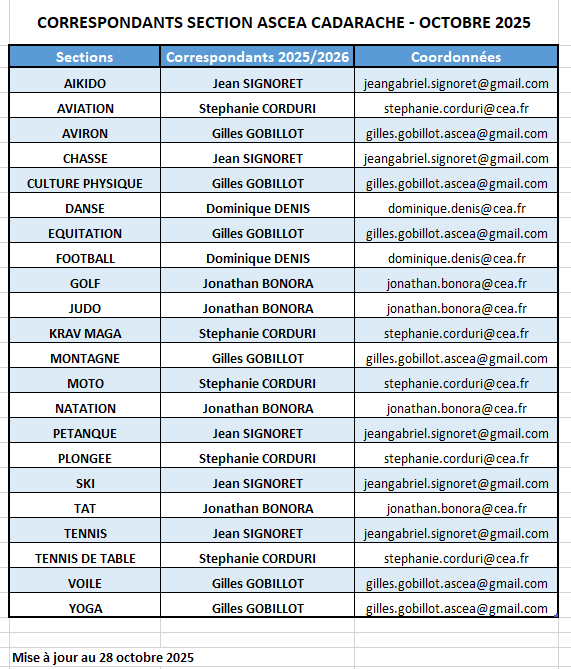 CORRESPONDANTS SECTION ASCEA CADARACHE - OCTOBRE 2025

| Sections | Correspondants 2025/2026 | Coordonnées |
|---|---|---|
| AIKIDO | Jean SIGNORET | jeangabriel.signoret@gmail.com |
| AVIATION | Stephanie CORDURI | stephanie.corduri@cea.fr |
| AVIRON | Gilles GOBILLOT | gilles.gobillot.ascea@gmail.com |
| CHASSE | Jean SIGNORET | jeangabriel.signoret@gmail.com |
| CULTURE PHYSIQUE | Gilles GOBILLOT | gilles.gobillot.ascea@gmail.com |
| DANSE | Dominique DENIS | dominique.denis@cea.fr |
| EQUITATION | Gilles GOBILLOT | gilles.gobillot.ascea@gmail.com |
| FOOTBALL | Dominique DENIS | dominique.denis@cea.fr |
| GOLF | Jonathan BONORA | jonathan.bonora@cea.fr |
| JUDO | Jonathan BONORA | jonathan.bonora@cea.fr |
| KRAV MAGA | Stephanie CORDURI | stephanie.corduri@cea.fr |
| MONTAGNE | Gilles GOBILLOT | gilles.gobillot.ascea@gmail.com |
| MOTO | Stephanie CORDURI | stephanie.corduri@cea.fr |
| NATATION | Jonathan BONORA | jonathan.bonora@cea.fr |
| PETANQUE | Jean SIGNORET | jeangabriel.signoret@gmail.com |
| PLONGEE | Stephanie CORDURI | stephanie.corduri@cea.fr |
| SKI | Jean SIGNORET | jeangabriel.signoret@gmail.com |
| TAT | Jonathan BONORA | jonathan.bonora@cea.fr |
| TENNIS | Jean SIGNORET | jeangabriel.signoret@gmail.com |
| TENNIS DE TABLE | Stephanie CORDURI | stephanie.corduri@cea.fr |
| VOILE | Gilles GOBILLOT | gilles.gobillot.ascea@gmail.com |
| YOGA | Gilles GOBILLOT | gilles.gobillot.ascea@gmail.com |

Mise à jour au 28 octobre 2025